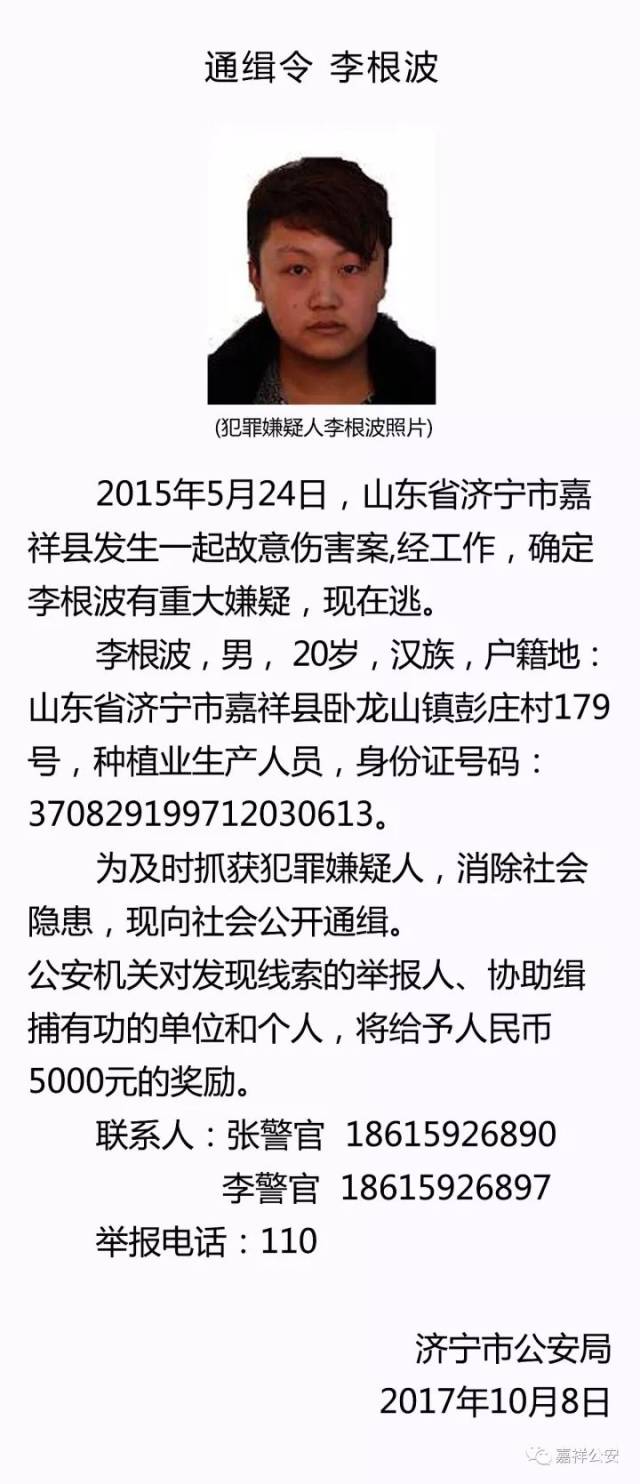 通缉令 李根波

(犯罪嫌疑人李根波照片)

2015年5月24日，山东省济宁市嘉祥县发生一起故意伤害案,经工作，确定李根波有重大嫌疑，现在逃。

李根波，男， 20岁，汉族，户籍地：山东省济宁市嘉祥县卧龙山镇彭庄村179号，种植业生产人员，身份证号码：370829199712030613。

为及时抓获犯罪嫌疑人，消除社会隐患，现向社会公开通缉。
公安机关对发现线索的举报人、协助缉捕有功的单位和个人，将给予人民币5000元的奖励。

联系人：张警官 18615926890
李警官 18615926897
举报电话：110

济宁市公安局
2017年10月8日

嘉祥公安